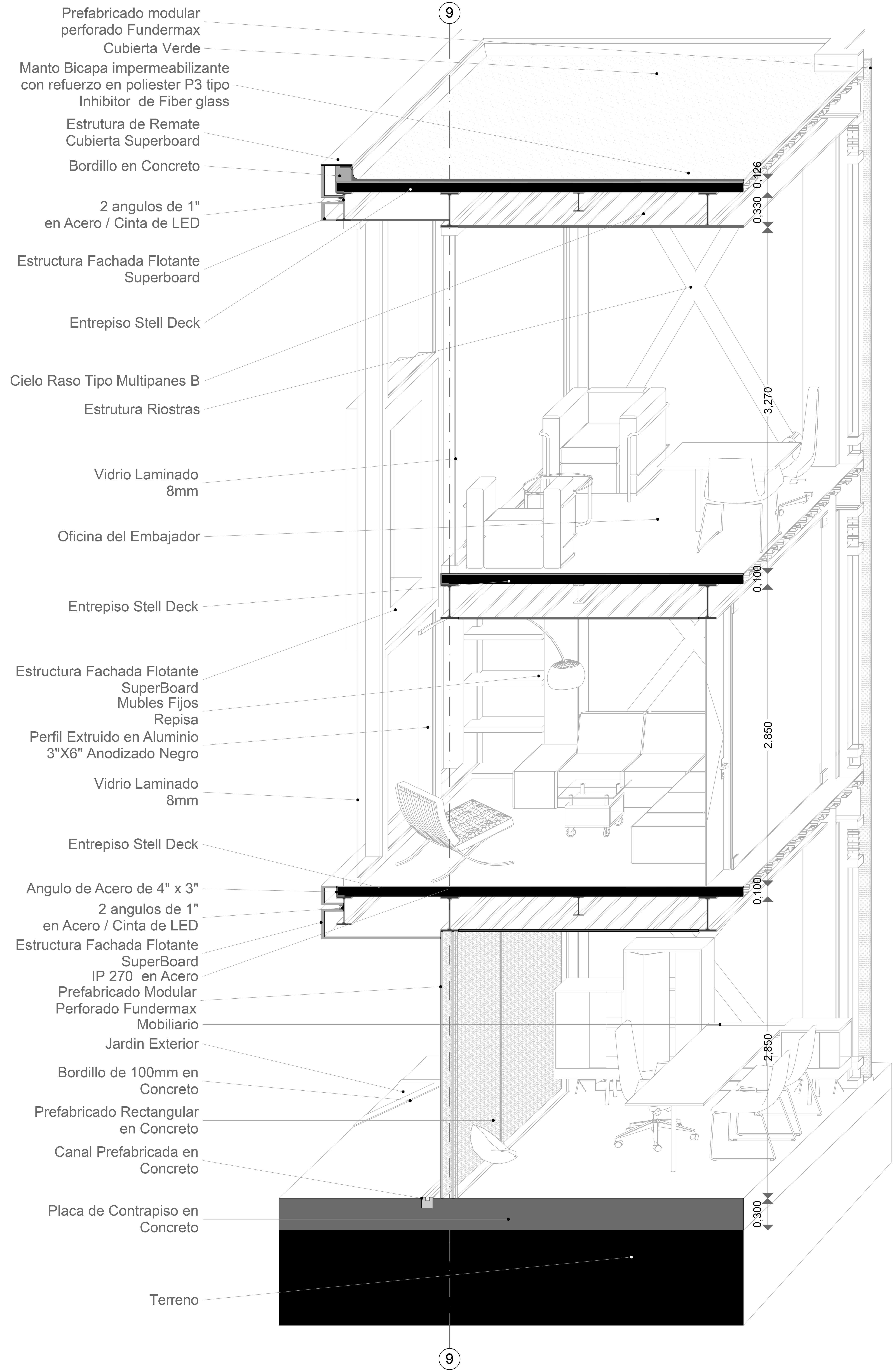 9

Prefabricado modular perforado Fundermax

Cubierta Verde

Manto Bicapa impermeabilizante con refuerzo en poliester P3 tipo Inhibitor de Fiber glass

Estrutura de Remate Cubierta Superboard

Bordillo en Concreto

2 angulos de 1" en Acero / Cinta de LED

Estructura Fachada Flotante Superboard

Entrepiso Stell Deck

Cielo Raso Tipo Multipanes B

Estrutura Riostras

Vidrio Laminado 8mm

Oficina del Embajador

Entrepiso Stell Deck

Estructura Fachada Flotante SuperBoard

Mubles Fijos

Repisa

Perfil Extruido en Aluminio 3"X6" Anodizado Negro

Vidrio Laminado 8mm

Entrepiso Stell Deck

Angulo de Acero de 4" x 3"

2 angulos de 1" en Acero / Cinta de LED

Estructura Fachada Flotante SuperBoard

IP 270 en Acero

Prefabricado Modular Perforado Fundermax

Mobiliario

Jardin Exterior

Bordillo de 100mm en Concreto

Prefabricado Rectangular en Concreto

Canal Prefabricada en Concreto

Placa de Contrapiso en Concreto

Terreno

0,126
0,330
3,270
0,100
2,850
0,100
2,850
0,300

9